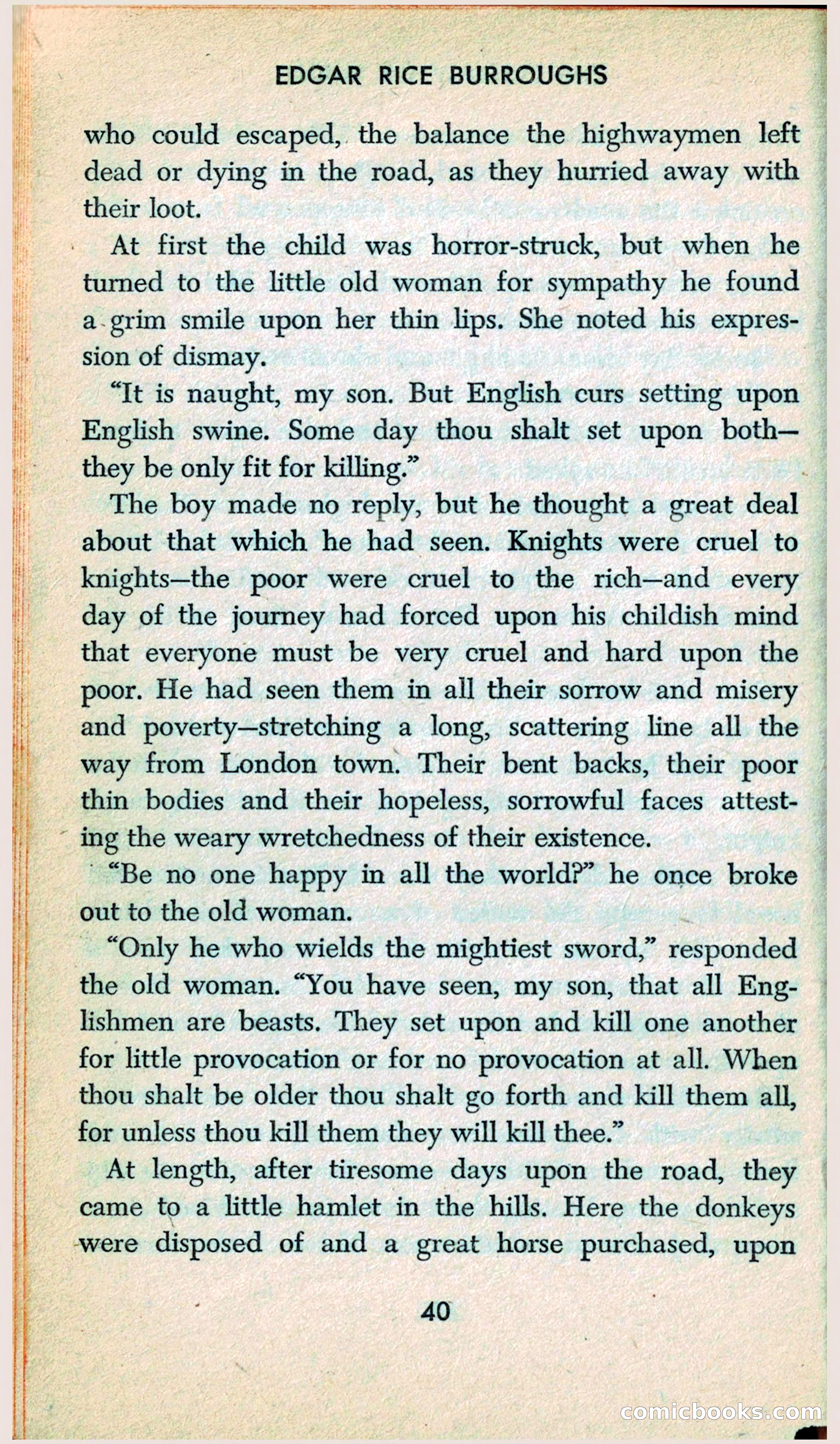 EDGAR RICE BURROUGHS

who could escaped, the balance the highwaymen left dead or dying in the road, as they hurried away with their loot.

At first the child was horror-struck, but when he turned to the little old woman for sympathy he found a grim smile upon her thin lips. She noted his expression of dismay.

"It is naught, my son. But English curs setting upon English swine. Some day thou shalt set upon both—they be only fit for killing."

The boy made no reply, but he thought a great deal about that which he had seen. Knights were cruel to knights—the poor were cruel to the rich—and every day of the journey had forced upon his childish mind that everyone must be very cruel and hard upon the poor. He had seen them in all their sorrow and misery and poverty—stretching a long, scattering line all the way from London town. Their bent backs, their poor thin bodies and their hopeless, sorrowful faces attesting the weary wretchedness of their existence.

"Be no one happy in all the world?" he once broke out to the old woman.

"Only he who wields the mightiest sword," responded the old woman. "You have seen, my son, that all Englishmen are beasts. They set upon and kill one another for little provocation or for no provocation at all. When thou shalt be older thou shalt go forth and kill them all, for unless thou kill them they will kill thee."

At length, after tiresome days upon the road, they came to a little hamlet in the hills. Here the donkeys were disposed of and a great horse purchased, upon

40

comicbooks.com